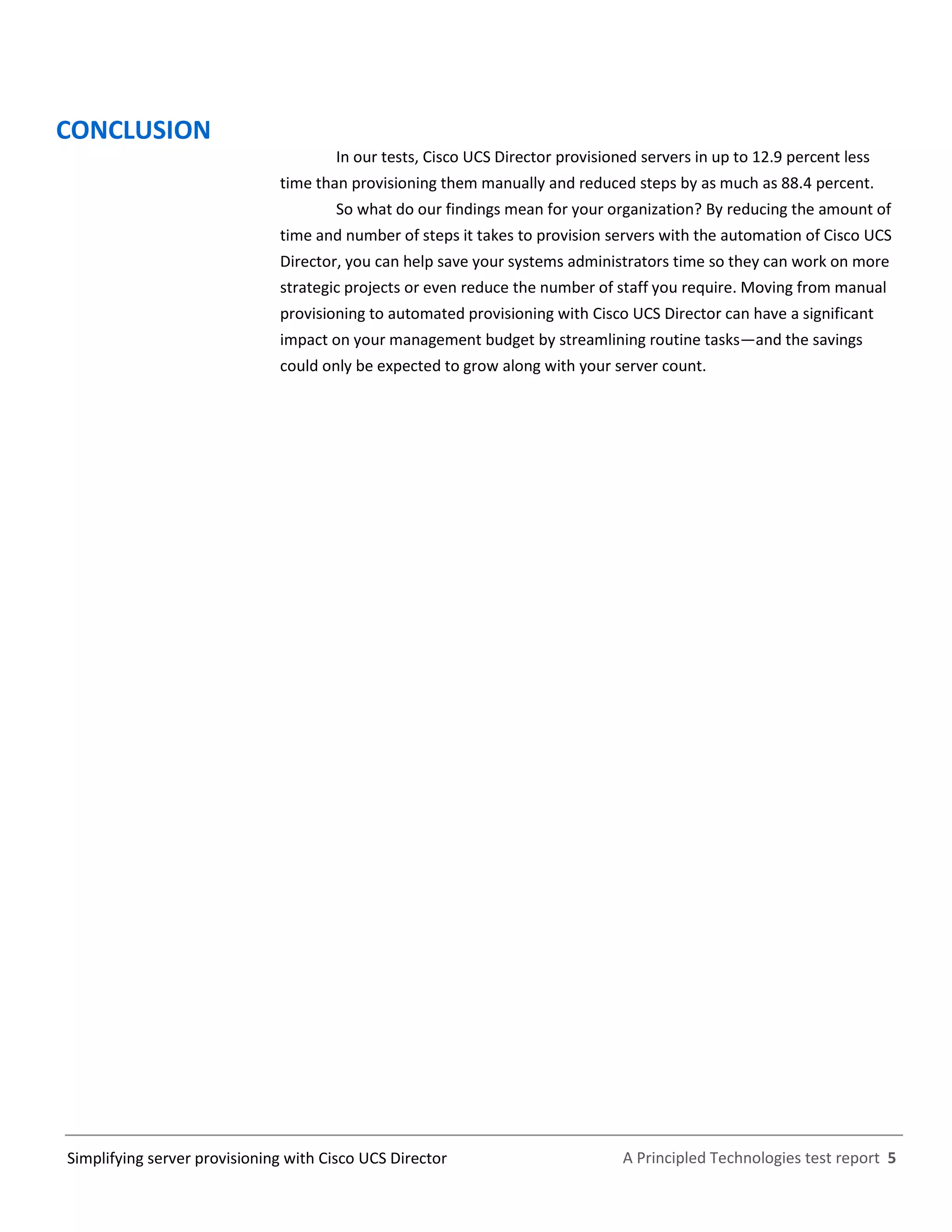 CONCLUSION

In our tests, Cisco UCS Director provisioned servers in up to 12.9 percent less time than provisioning them manually and reduced steps by as much as 88.4 percent.

So what do our findings mean for your organization? By reducing the amount of time and number of steps it takes to provision servers with the automation of Cisco UCS Director, you can help save your systems administrators time so they can work on more strategic projects or even reduce the number of staff you require. Moving from manual provisioning to automated provisioning with Cisco UCS Director can have a significant impact on your management budget by streamlining routine tasks—and the savings could only be expected to grow along with your server count.

Simplifying server provisioning with Cisco UCS Director A Principled Technologies test report 5